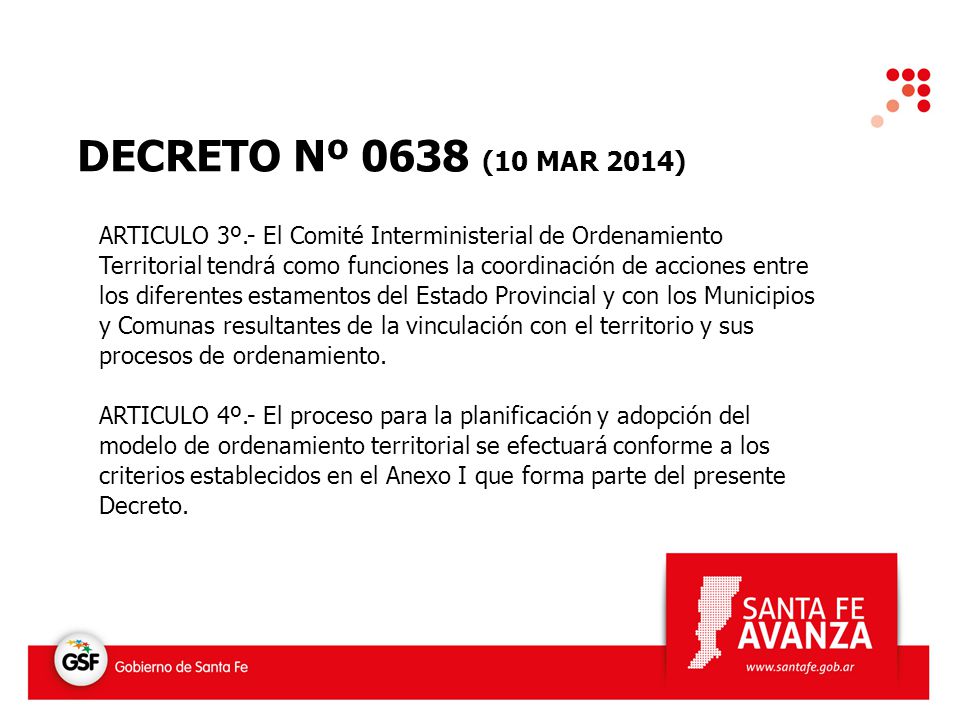 DECRETO Nº 0638 (10 MAR 2014)

ARTICULO 3º.- El Comité Interministerial de Ordenamiento Territorial tendrá como funciones la coordinación de acciones entre los diferentes estamentos del Estado Provincial y con los Municipios y Comunas resultantes de la vinculación con el territorio y sus procesos de ordenamiento.

ARTICULO 4º.- El proceso para la planificación y adopción del modelo de ordenamiento territorial se efectuará conforme a los criterios establecidos en el Anexo I que forma parte del presente Decreto.

GSF Gobierno de Santa Fe

SANTA FE AVANZA

www.santafe.gob.ar